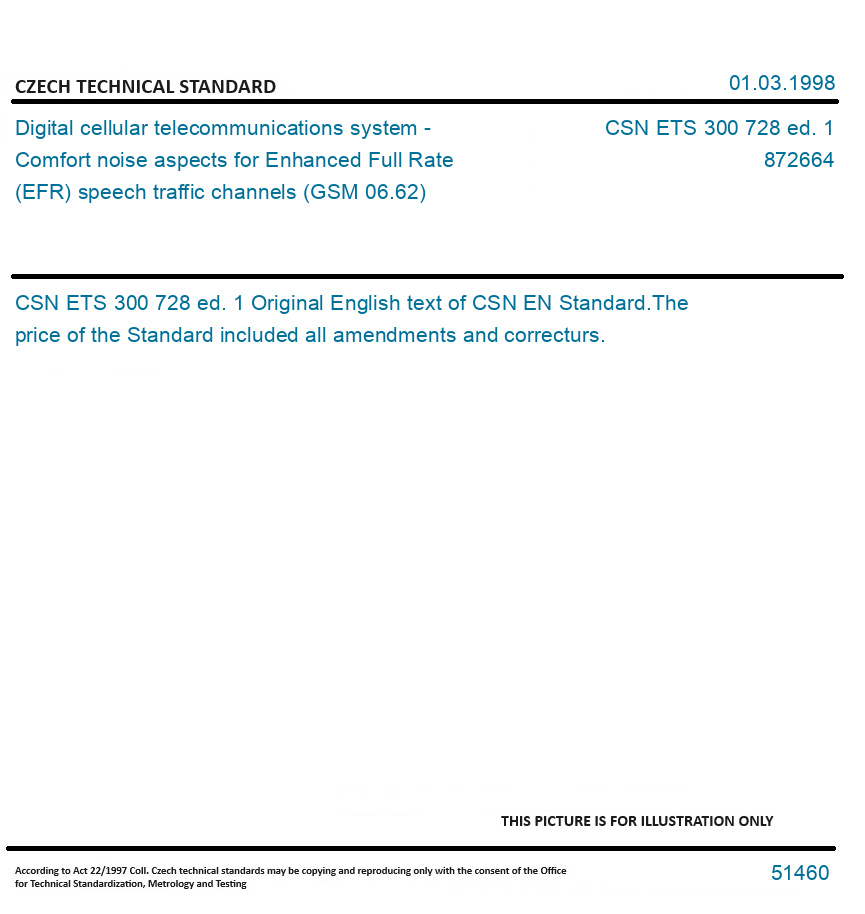 CZECH TECHNICAL STANDARD

01.03.1998

Digital cellular telecommunications system - Comfort noise aspects for Enhanced Full Rate (EFR) speech traffic channels (GSM 06.62)

CSN ETS 300 728 ed. 1
872664

CSN ETS 300 728 ed. 1 Original English text of CSN EN Standard.The price of the Standard included all amendments and correcturs.

THIS PICTURE IS FOR ILLUSTRATION ONLY

According to Act 22/1997 Coll. Czech technical standards may be copying and reproducing only with the consent of the Office for Technical Standardization, Metrology and Testing

51460